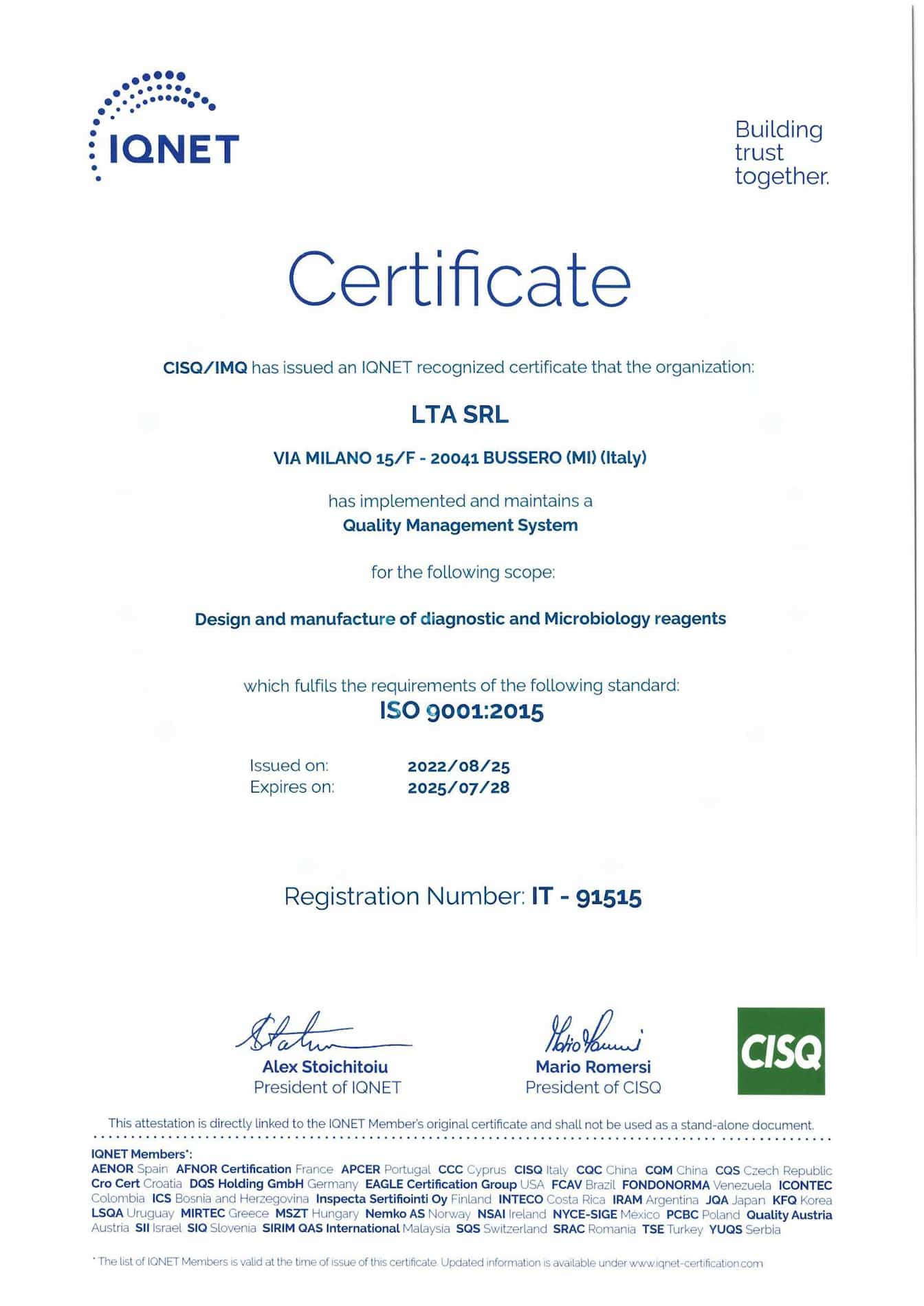 IQNET

Building trust together.

Certificate

CISQ/IMQ has issued an IQNET recognized certificate that the organization:

LTA SRL

VIA MILANO 15/F - 20041 BUSSERO (MI) (Italy)

has implemented and maintains a
Quality Management System

for the following scope:

Design and manufacture of diagnostic and Microbiology reagents

which fulfils the requirements of the following standard:
ISO 9001:2015

Issued on: 2022/08/25
Expires on: 2025/07/28

Registration Number: IT - 91515

Alex Stoichitoiu
President of IQNET

Mario Romersi
President of CISQ

CISQ

This attestation is directly linked to the IQNET Member's original certificate and shall not be used as a stand-alone document.

IQNET Members*:
AENOR Spain AFNOR Certification France APCER Portugal CCC Cyprus CISQ Italy CQC China CQM China CQS Czech Republic Cro Cert Croatia DQS Holding GmbH Germany EAGLE Certification Group USA FCAV Brazil FONDONORMA Venezuela ICONTEC Colombia ICS Bosnia and Herzegovina Inspecta Sertifiointi Oy Finland INTECO Costa Rica IRAM Argentina JQA Japan KFQ Korea LSQA Uruguay MIRTEC Greece MSZT Hungary Nemko AS Norway NSAI Ireland NYCE-SIGE México PCBC Poland Quality Austria Austria SII Israel SIQ Slovenia SIRIM QAS International Malaysia SQS Switzerland SRAC Romania TSE Turkey YUQS Serbia

* The list of IQNET Members is valid at the time of issue of this certificate. Updated information is available under www.iqnet-certification.com